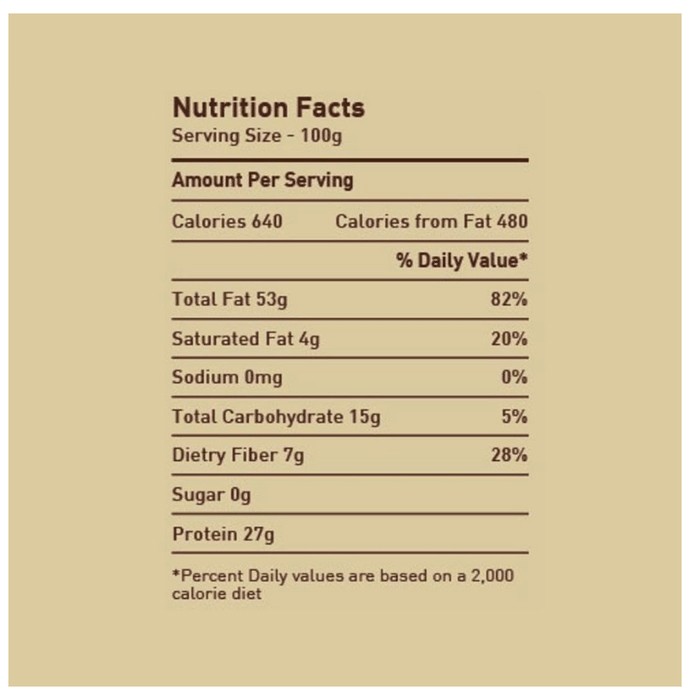 Nutrition Facts
Serving Size - 100g

Amount Per Serving

Calories 640 Calories from Fat 480

% Daily Value*

Total Fat 53g 82%

Saturated Fat 4g 20%

Sodium 0mg 0%

Total Carbohydrate 15g 5%

Dietry Fiber 7g 28%

Sugar 0g

Protein 27g

*Percent Daily values are based on a 2,000 calorie diet